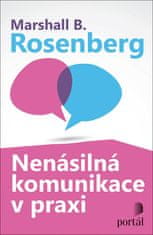 Marshall B.
Rosenberg

Nenásilná komunikace v praxi

portál